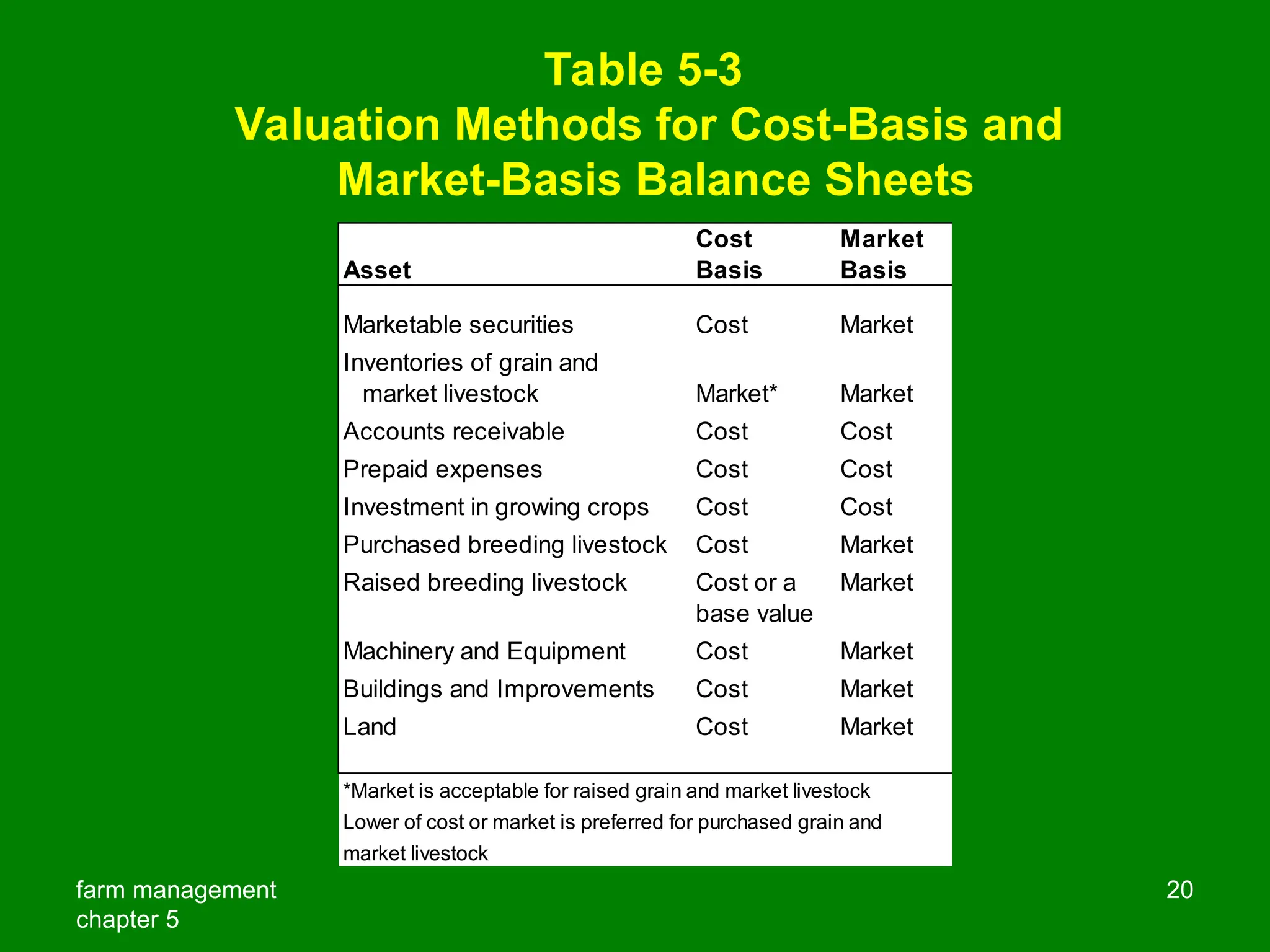 Table 5-3
Valuation Methods for Cost-Basis and Market-Basis Balance Sheets

| Asset | Cost Basis | Market Basis |
|---|---|---|
| Marketable securities | Cost | Market |
| Inventories of grain and market livestock | Market* | Market |
| Accounts receivable | Cost | Cost |
| Prepaid expenses | Cost | Cost |
| Investment in growing crops | Cost | Cost |
| Purchased breeding livestock | Cost | Market |
| Raised breeding livestock | Cost or a base value | Market |
| Machinery and Equipment | Cost | Market |
| Buildings and Improvements | Cost | Market |
| Land | Cost | Market |

*Market is acceptable for raised grain and market livestock
Lower of cost or market is preferred for purchased grain and market livestock

farm management
chapter 5

20